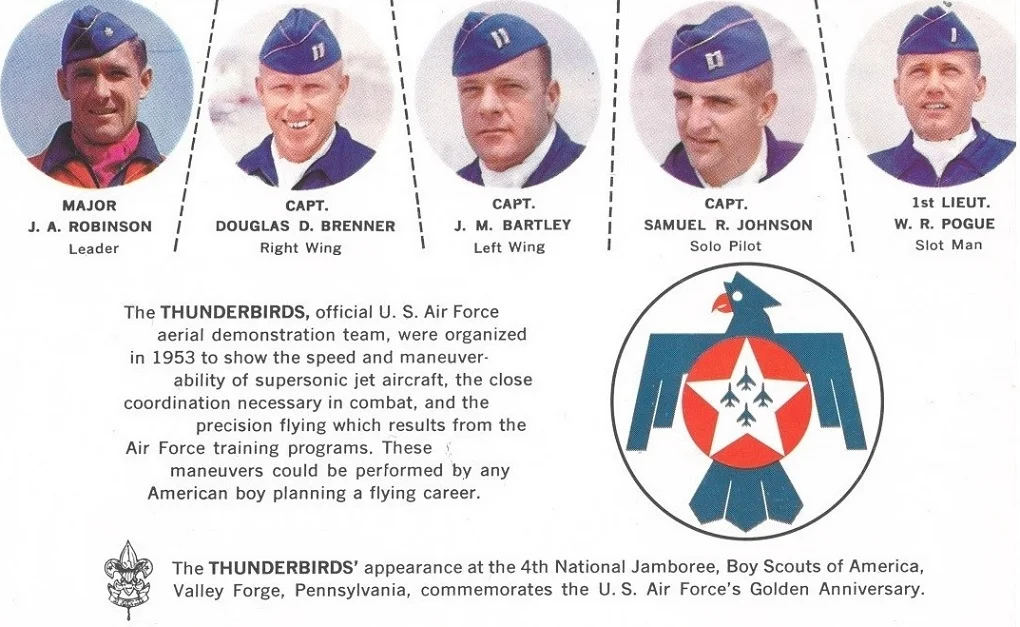 MAJOR
J. A. ROBINSON
Leader

CAPT.
DOUGLAS D. BRENNER
Right Wing

CAPT.
J. M. BARTLEY
Left Wing

CAPT.
SAMUEL R. JOHNSON
Solo Pilot

1st LIEUT.
W. R. POGUE
Slot Man

The THUNDERBIRDS, official U. S. Air Force aerial demonstration team, were organized in 1953 to show the speed and maneuverability of supersonic jet aircraft, the close coordination necessary in combat, and the precision flying which results from the Air Force training programs. These maneuvers could be performed by any American boy planning a flying career.

The THUNDERBIRDS' appearance at the 4th National Jamboree, Boy Scouts of America, Valley Forge, Pennsylvania, commemorates the U. S. Air Force's Golden Anniversary.